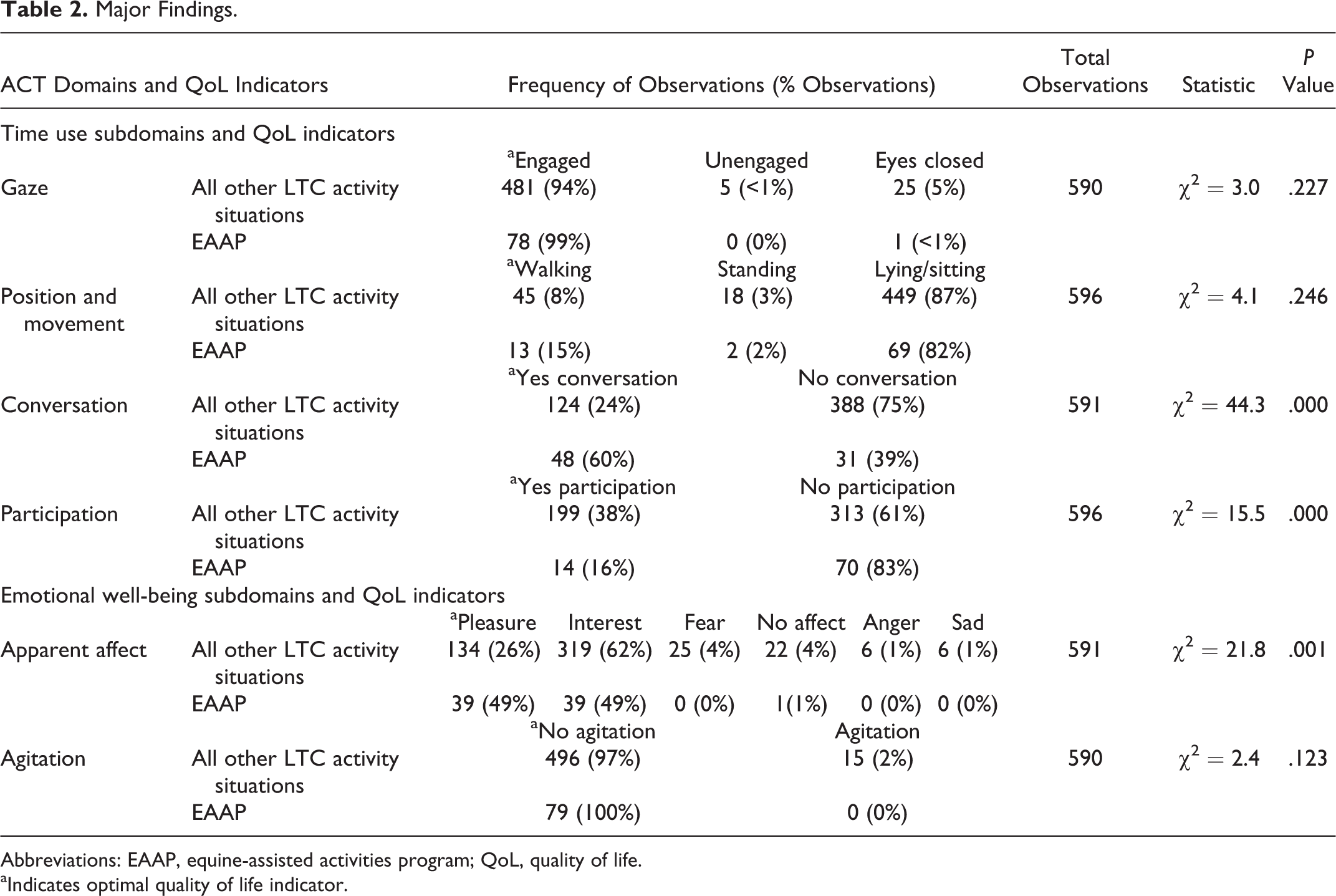 Table 2. Major Findings.

| ACT Domains and QoL Indicators | | Frequency of Observations (% Observations) | | | | | | Total Observations | Statistic | P Value |
|---|---|---|---|---|---|---|---|---|---|---|
| Time use subdomains and QoL indicators | | | | | | | | | | |
| | | $^{a}$Engaged | Unengaged | Eyes closed | | | | | | |
| Gaze | All other LTC activity situations | 481 (94%) | 5 (<1%) | 25 (5%) | | | | 590 | $\chi^2 = 3.0$ | .227 |
| | EAAP | 78 (99%) | 0 (0%) | 1 (<1%) | | | | | | |
| | | $^{a}$Walking | Standing | Lying/sitting | | | | | | |
| Position and movement | All other LTC activity situations | 45 (8%) | 18 (3%) | 449 (87%) | | | | 596 | $\chi^2 = 4.1$ | .246 |
| | EAAP | 13 (15%) | 2 (2%) | 69 (82%) | | | | | | |
| | | $^{a}$Yes conversation | No conversation | | | | | | | |
| Conversation | All other LTC activity situations | 124 (24%) | 388 (75%) | | | | | 591 | $\chi^2 = 44.3$ | .000 |
| | EAAP | 48 (60%) | 31 (39%) | | | | | | | |
| | | $^{a}$Yes participation | No participation | | | | | | | |
| Participation | All other LTC activity situations | 199 (38%) | 313 (61%) | | | | | 596 | $\chi^2 = 15.5$ | .000 |
| | EAAP | 14 (16%) | 70 (83%) | | | | | | | |
| Emotional well-being subdomains and QoL indicators | | | | | | | | | | |
| | | $^{a}$Pleasure | Interest | Fear | No affect | Anger | Sad | | | |
| Apparent affect | All other LTC activity situations | 134 (26%) | 319 (62%) | 25 (4%) | 22 (4%) | 6 (1%) | 6 (1%) | 591 | $\chi^2 = 21.8$ | .001 |
| | EAAP | 39 (49%) | 39 (49%) | 0 (0%) | 1(1%) | 0 (0%) | 0 (0%) | | | |
| | | $^{a}$No agitation | Agitation | | | | | | | |
| Agitation | All other LTC activity situations | 496 (97%) | 15 (2%) | | | | | 590 | $\chi^2 = 2.4$ | .123 |
| | EAAP | 79 (100%) | 0 (0%) | | | | | | | |

Abbreviations: EAAP, equine-assisted activities program; QoL, quality of life.

$^{a}$Indicates optimal quality of life indicator.